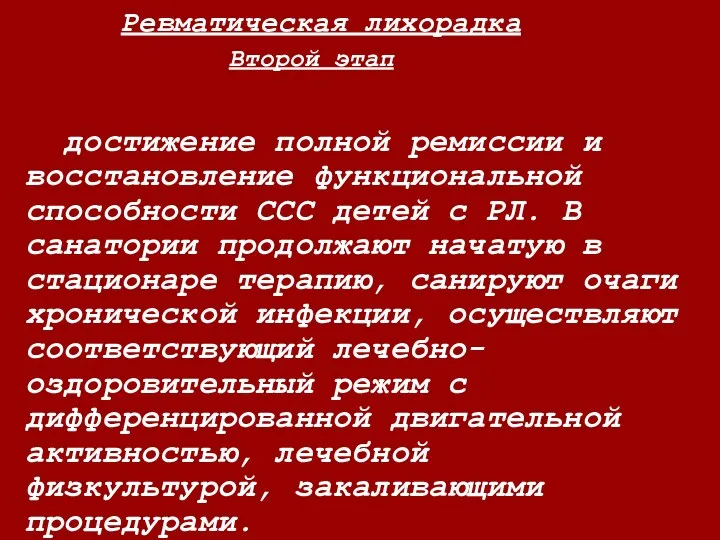 Ревматическая лихорадка

Второй этап

достижение полной ремиссии и восстановление функциональной способности ССС детей с РЛ. В санатории продолжают начатую в стационаре терапию, санируют очаги хронической инфекции, осуществляют соответствующий лечебно-оздоровительный режим с дифференцированной двигательной активностью, лечебной физкультурой, закаливающими процедурами.